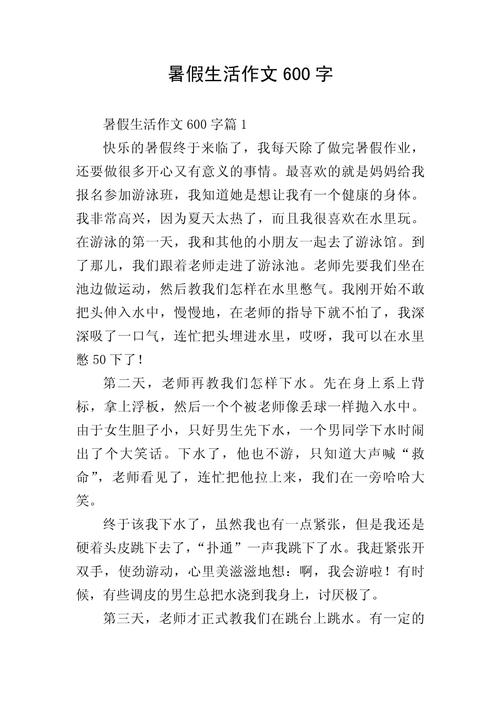 暑假生活作文 600 字

暑假生活作文 600 字篇 1

快乐的暑假终于来临了，我每天除了做完暑假作业，还要做很多开心又有意义的事情。最喜欢的就是妈妈给我报名参加游泳班，我知道她是想让我有一个健康的身体。我非常高兴，因为夏天太热了，而且我很喜欢在水里玩。在游泳的第一天，我和其他的小朋友一起去了游泳馆。到了那儿，我们跟着老师走进了游泳池。老师先要我们坐在池边做运动，然后教我们怎样在水里憋气。我刚开始不敢把头伸入水中，慢慢地，在老师的指导下就不怕了，我深深吸了一口气，连忙把头埋进水里，哎呀，我可以在水里憋 50 下了！

第二天，老师再教我们怎样下水。先在身上系上背标，拿上浮板，然后一个个被老师像丢球一样抛入水中。由于女生胆子小，只好男生先下水，一个男同学下水时闹出了个大笑话。下水了，他也不游，只知道大声喊“救命”，老师看见了，连忙把他拉上来，我们在一旁哈哈大笑。

终于该我下水了，虽然我也有一点紧张，但是我还是硬着头皮跳下去了，“扑通”一声我跳下了水。我赶紧张开双手，使劲游动，心里美滋滋地想：啊，我会游啦！有时候，有些调皮的男生总把水浇到我身上，讨厌极了。

第三天，老师才正式教我们在跳台上跳水。有一定的